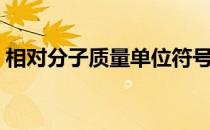 相对分子质量单位符号